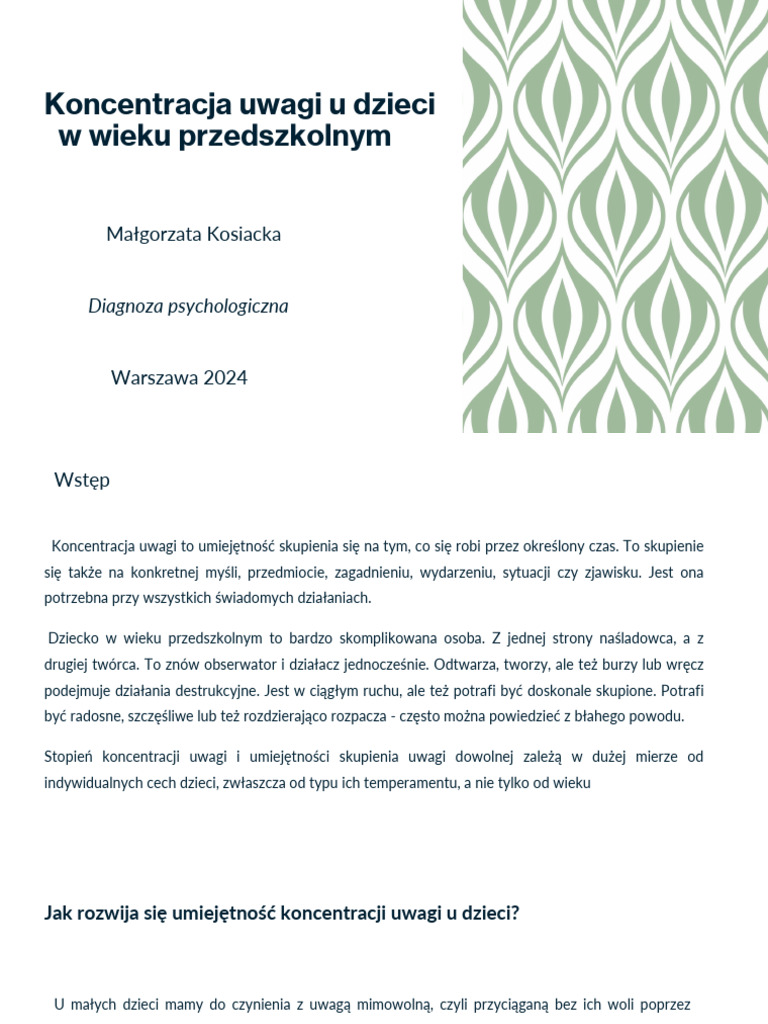 Koncentracja uwagi u dzieci w wieku przedszkolnym

Małgorzata Kosiacka

Diagnoza psychologiczna

Warszawa 2024

Wstęp

Koncentracja uwagi to umiejętność skupienia się na tym, co się robi przez określony czas. To skupienie się także na konkretnej myśli, przedmiocie, zagadnieniu, wydarzeniu, sytuacji czy zjawisku. Jest ona potrzebna przy wszystkich świadomych działaniach.

Dziecko w wieku przedszkolnym to bardzo skomplikowana osoba. Z jednej strony naśladowca, a z drugiej twórca. To znów obserwator i działacz jednocześnie. Odtwarza, tworzy, ale też burzy lub wręcz podejmuje działania destrukcyjne. Jest w ciągłym ruchu, ale też potrafi być doskonale skupione. Potrafi być radosne, szczęśliwe lub też rozdzierająco rozpacza - często można powiedzieć z błahego powodu.

Stopień koncentracji uwagi i umiejętności skupienia uwagi dowolnej zależą w dużej mierze od indywidualnych cech dzieci, zwłaszcza od typu ich temperamentu, a nie tylko od wieku

Jak rozwija się umiejętność koncentracji uwagi u dzieci?

U małych dzieci mamy do czynienia z uwagą mimowolną, czyli przyciąganą bez ich woli poprzez